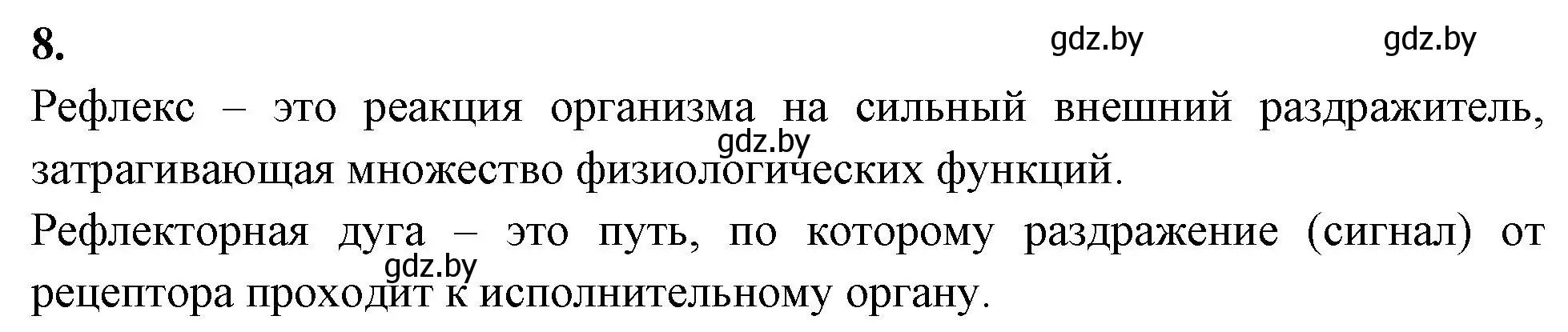 8.

gdz.by gdz.by

Рефлекс – это реакция организма на сильный внешний раздражитель, затрагивающая множество физиологических функций.

gdz.by

Рефлекторная дуга – это путь, по которому раздражение (сигнал) от рецептора проходит к исполнительному органу.

gdz.by